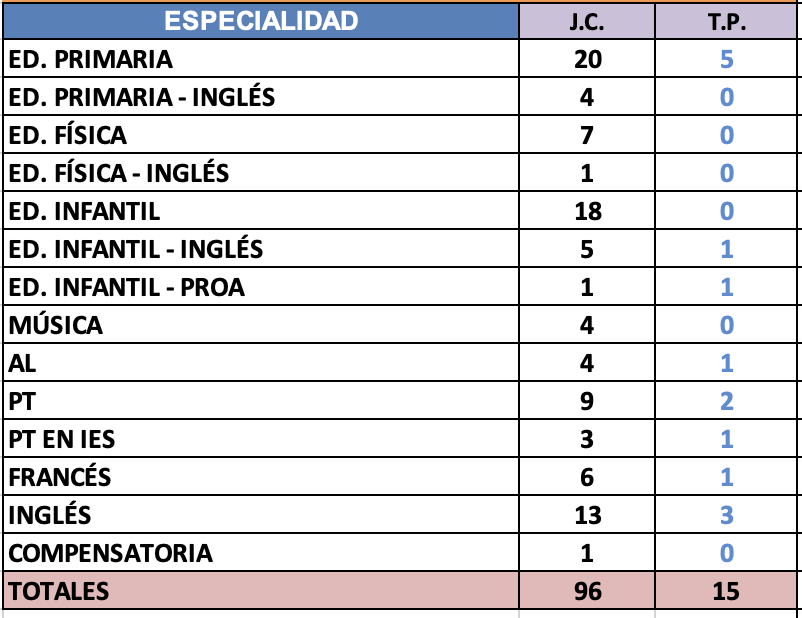 | ESPECIALIDAD | J.C. | T.P. |
|---|---|---|
| ED. PRIMARIA | 20 | 5 |
| ED. PRIMARIA - INGLÉS | 4 | 0 |
| ED. FÍSICA | 7 | 0 |
| ED. FÍSICA - INGLÉS | 1 | 0 |
| ED. INFANTIL | 18 | 0 |
| ED. INFANTIL - INGLÉS | 5 | 1 |
| ED. INFANTIL - PROA | 1 | 1 |
| MÚSICA | 4 | 0 |
| AL | 4 | 1 |
| PT | 9 | 2 |
| PT EN IES | 3 | 1 |
| FRANCÉS | 6 | 1 |
| INGLÉS | 13 | 3 |
| COMPENSATORIA | 1 | 0 |
| TOTALES | 96 | 15 |